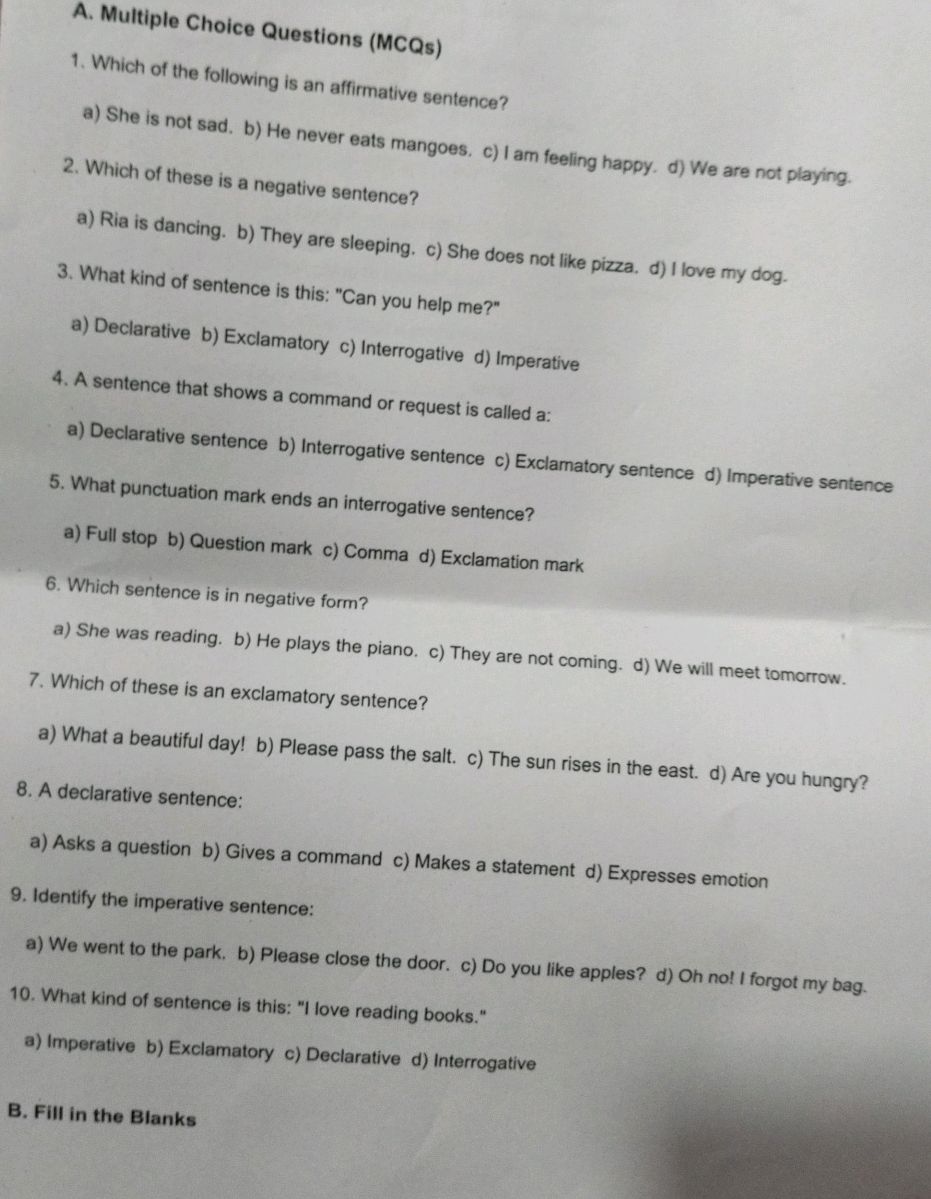 A. Multiple Choice Questions (MCQs)

1. Which of the following is an affirmative sentence?

a) She is not sad. b) He never eats mangoes. c) I am feeling happy. d) We are not playing.

2. Which of these is a negative sentence?

a) Ria is dancing. b) They are sleeping. c) She does not like pizza. d) I love my dog.

3. What kind of sentence is this: "Can you help me?"

a) Declarative b) Exclamatory c) Interrogative d) Imperative

4. A sentence that shows a command or request is called a:

a) Declarative sentence b) Interrogative sentence c) Exclamatory sentence d) Imperative sentence

5. What punctuation mark ends an interrogative sentence?

a) Full stop b) Question mark c) Comma d) Exclamation mark

6. Which sentence is in negative form?

a) She was reading. b) He plays the piano. c) They are not coming. d) We will meet tomorrow.

7. Which of these is an exclamatory sentence?

a) What a beautiful day! b) Please pass the salt. c) The sun rises in the east. d) Are you hungry?

8. A declarative sentence:

a) Asks a question b) Gives a command c) Makes a statement d) Expresses emotion

9. Identify the imperative sentence:

a) We went to the park. b) Please close the door. c) Do you like apples? d) Oh no! I forgot my bag.

10. What kind of sentence is this: "I love reading books."

a) Imperative b) Exclamatory c) Declarative d) Interrogative

B. Fill in the Blanks